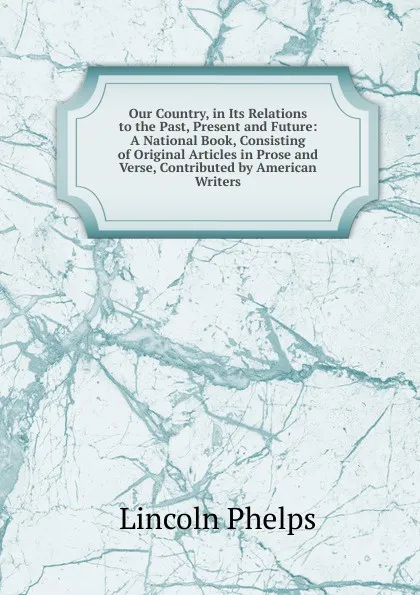 Our Country, in Its Relations to the Past, Present and Future: A National Book, Consisting of Original Articles in Prose and Verse, Contributed by American Writers

Lincoln Phelps